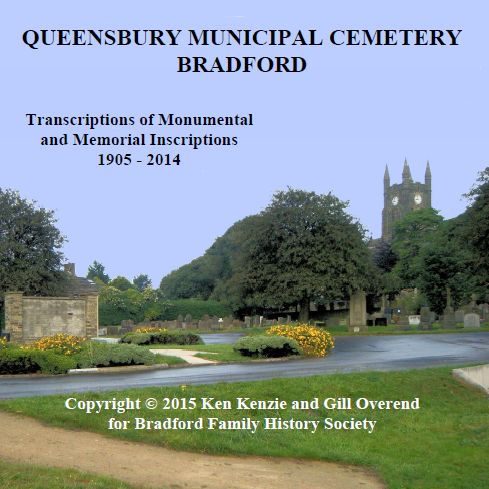 QUEENSBURY MUNICIPAL CEMETERY
BRADFORD

Transcriptions of Monumental and Memorial Inscriptions
1905 - 2014

Copyright © 2015 Ken Kenzie and Gill Overend
for Bradford Family History Society